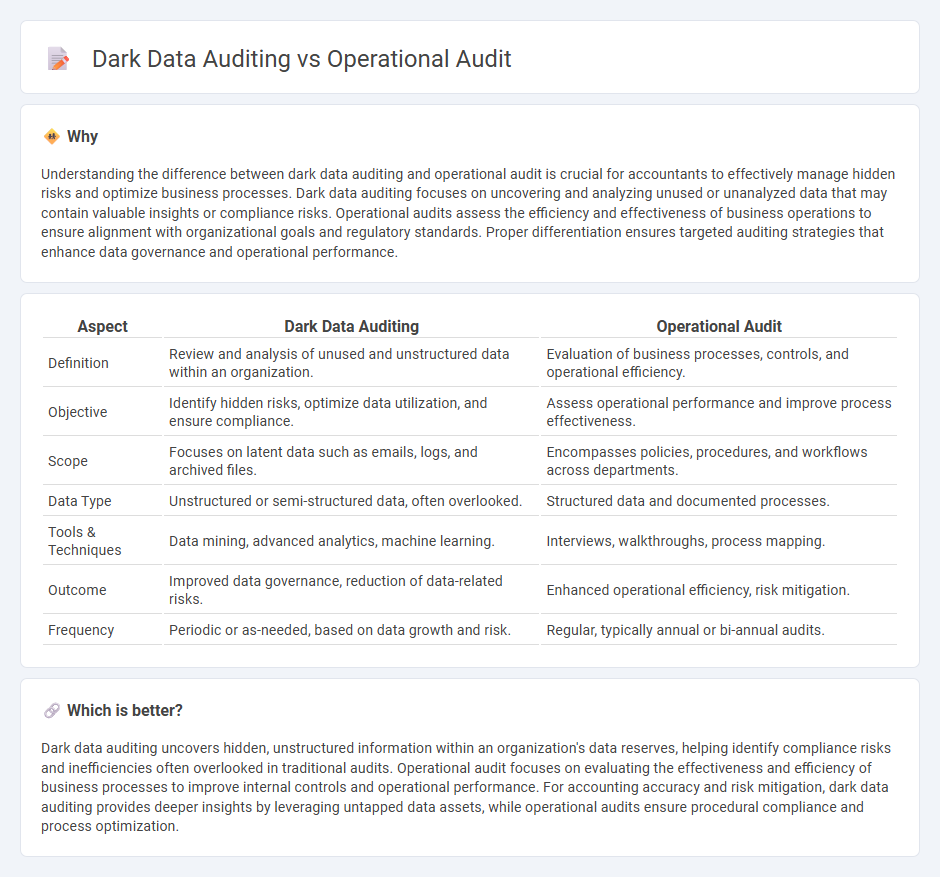 Dark Data Auditing vs Operational Audit

Why

Understanding the difference between dark data auditing and operational audit is crucial for accountants to effectively manage hidden risks and optimize business processes. Dark data auditing focuses on uncovering and analyzing unused or unanalyzed data that may contain valuable insights or compliance risks. Operational audits assess the efficiency and effectiveness of business operations to ensure alignment with organizational goals and regulatory standards. Proper differentiation ensures targeted auditing strategies that enhance data governance and operational performance.

| Aspect | Dark Data Auditing | Operational Audit |
|---|---|---|
| Definition | Review and analysis of unused and unstructured data within an organization. | Evaluation of business processes, controls, and operational efficiency. |
| Objective | Identify hidden risks, optimize data utilization, and ensure compliance. | Assess operational performance and improve process effectiveness. |
| Scope | Focuses on latent data such as emails, logs, and archived files. | Encompasses policies, procedures, and workflows across departments. |
| Data Type | Unstructured or semi-structured data, often overlooked. | Structured data and documented processes. |
| Tools & Techniques | Data mining, advanced analytics, machine learning. | Interviews, walkthroughs, process mapping. |
| Outcome | Improved data governance, reduction of data-related risks. | Enhanced operational efficiency, risk mitigation. |
| Frequency | Periodic or as-needed, based on data growth and risk. | Regular, typically annual or bi-annual audits. |

Which is better?

Dark data auditing uncovers hidden, unstructured information within an organization's data reserves, helping identify compliance risks and inefficiencies often overlooked in traditional audits. Operational audit focuses on evaluating the effectiveness and efficiency of business processes to improve internal controls and operational performance. For accounting accuracy and risk mitigation, dark data auditing provides deeper insights by leveraging untapped data assets, while operational audits ensure procedural compliance and process optimization.